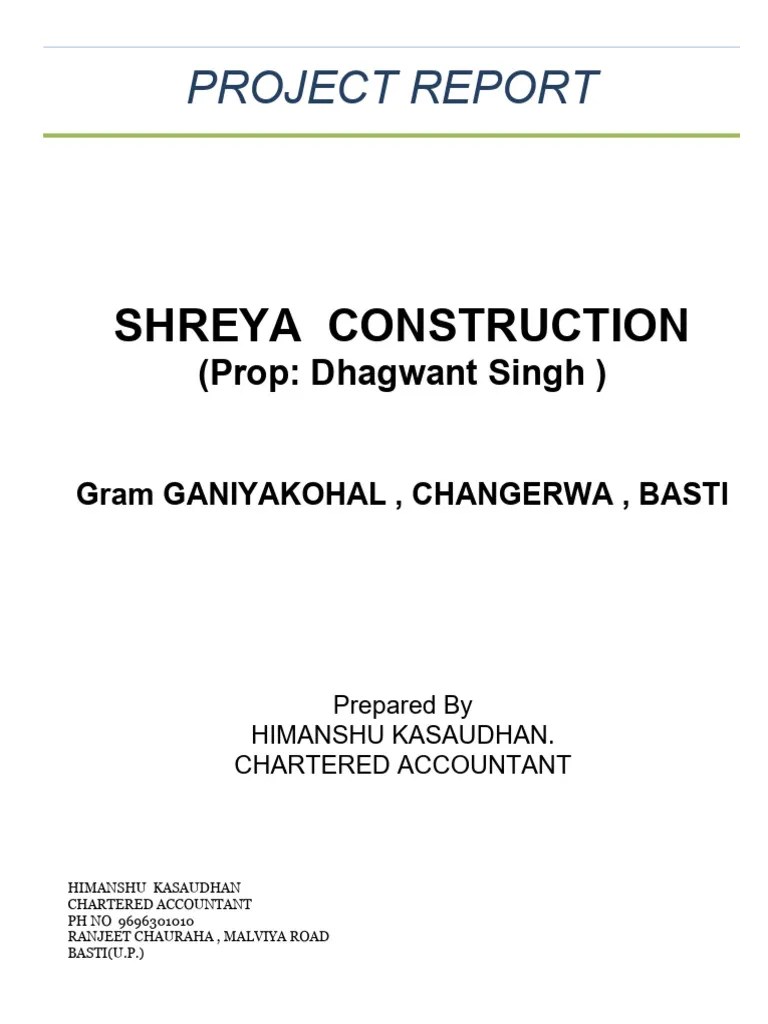 PROJECT REPORT

SHREYA CONSTRUCTION
(Prop: Dhagwant Singh )

Gram GANIYAKOHAL , CHANGERWA , BASTI

Prepared By
HIMANSHU KASAUDHAN.
CHARTERED ACCOUNTANT

HIMANSHU KASAUDHAN
CHARTERED ACCOUNTANT
PH NO 9696301010
RANJEET CHAURAHA , MALVIYA ROAD
BASTI(U.P.)